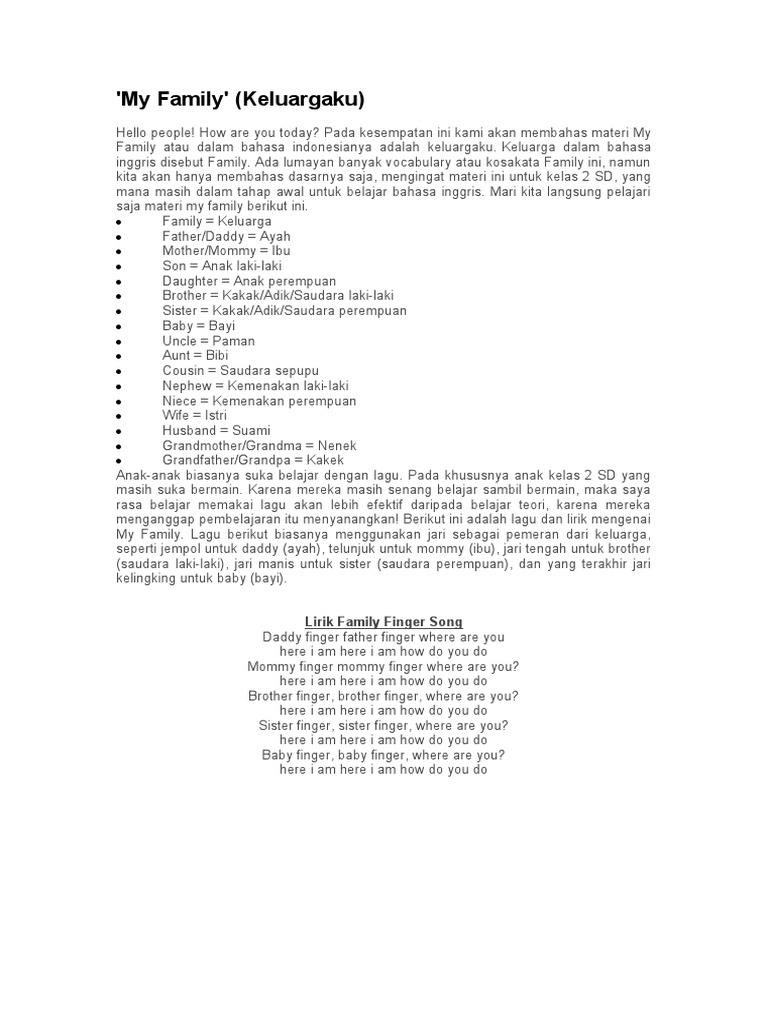 'My Family' (Keluargaku)

Hello people! How are you today? Pada kesempatan ini kami akan membahas materi My Family atau dalam bahasa indonesianya adalah keluargaku. Keluarga dalam bahasa inggris disebut Family. Ada lumayan banyak vocabulary atau kosakata Family ini, namun kita akan hanya membahas dasarnya saja, mengingat materi ini untuk kelas 2 SD, yang mana masih dalam tahap awal untuk belajar bahasa inggris. Mari kita langsung pelajari saja materi my family berikut ini.

- Family = Keluarga
- Father/Daddy = Ayah
- Mother/Mommy = Ibu
- Son = Anak laki-laki
- Daughter = Anak perempuan
- Brother = Kakak/Adik/Saudara laki-laki
- Sister = Kakak/Adik/Saudara perempuan
- Baby = Bayi
- Uncle = Paman
- Aunt = Bibi
- Cousin = Saudara sepupu
- Nephew = Kemenakan laki-laki
- Niece = Kemenakan perempuan
- Wife = Istri
- Husband = Suami
- Grandmother/Grandma = Nenek
- Grandfather/Grandpa = Kakek

Anak-anak biasanya suka belajar dengan lagu. Pada khususnya anak kelas 2 SD yang masih suka bermain. Karena mereka masih senang belajar sambil bermain, maka saya rasa belajar memakai lagu akan lebih efektif daripada belajar teori, karena mereka menganggap pembelajaran itu menyanangkan! Berikut ini adalah lagu dan lirik mengenai My Family. Lagu berikut biasanya menggunakan jari sebagai pemeran dari keluarga, seperti jempol untuk daddy (ayah), telunjuk untuk mommy (ibu), jari tengah untuk brother (saudara laki-laki), jari manis untuk sister (saudara perempuan), dan yang terakhir jari kelingking untuk baby (bayi).

Lirik Family Finger Song
Daddy finger father finger where are you
here i am here i am how do you do
Mommy finger mommy finger where are you?
here i am here i am how do you do
Brother finger, brother finger, where are you?
here i am here i am how do you do
Sister finger, sister finger, where are you?
here i am here i am how do you do
Baby finger, baby finger, where are you?
here i am here i am how do you do